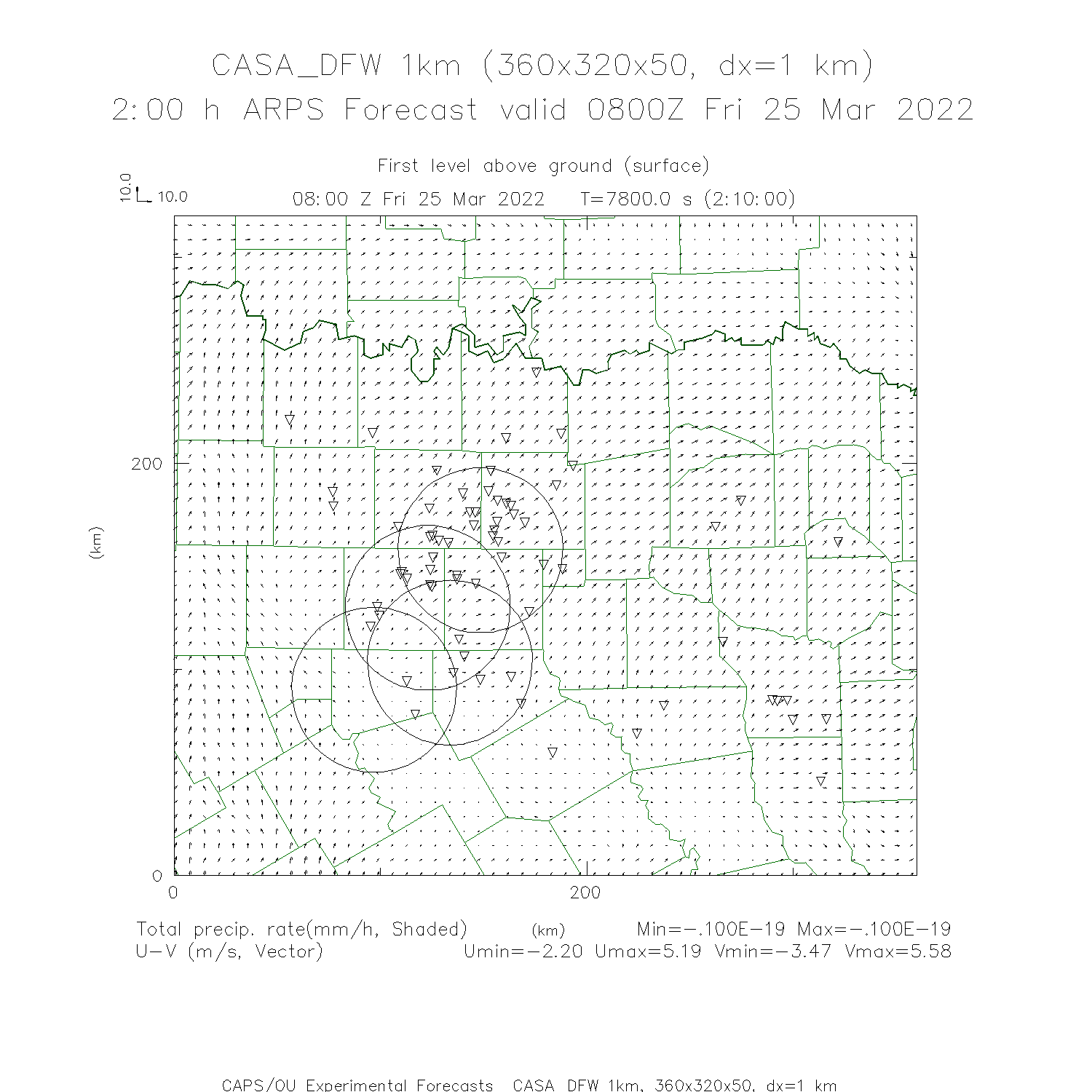 CASA_DFW 1km (360x320x50, dx=1 km)
2:00 h ARPS Forecast valid 0800Z Fri 25 Mar 2022

First level above ground (surface)

10.0
10.0

08:00 Z Fri 25 Mar 2022 T=7800.0 s (2:10:00)

200

(km)

0

0

200

Total precip. rate(mm/h, Shaded) (km) Min=-.100E-19 Max=-.100E-19
U-V (m/s, Vector) Umin=-2.20 Umax=5.19 Vmin=-3.47 Vmax=5.58

CAPS/OU Experimental Forecasts CASA DFW 1km, 360x320x50, dx=1 km